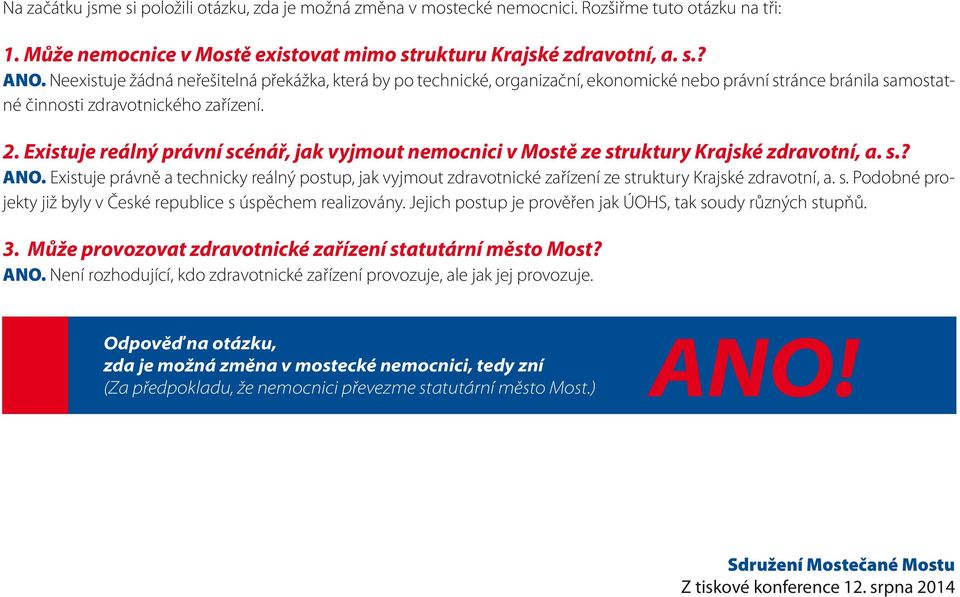 Na začátku jsme si položili otázku, zda je možná změna v mostecké nemocnici. Rozšiřme tuto otázku na tři:

1. Může nemocnice v Mostě existovat mimo strukturu Krajské zdravotní, a. s.?
ANO. Neexistuje žádná neřešitelná překážka, která by po technické, organizační, ekonomické nebo právní stránce bránila samostatné činnosti zdravotnického zařízení.

2. Existuje reálný právní scénář, jak vyjmout nemocnici v Mostě ze struktury Krajské zdravotní, a. s.?
ANO. Existuje právně a technicky reálný postup, jak vyjmout zdravotnické zařízení ze struktury Krajské zdravotní, a. s. Podobné projekty již byly v České republice s úspěchem realizovány. Jejich postup je prověřen jak ÚOHS, tak soudy různých stupňů.

3. Může provozovat zdravotnické zařízení statutární město Most?
ANO. Není rozhodující, kdo zdravotnické zařízení provozuje, ale jak jej provozuje.

Odpověď na otázku,
zda je možná změna v mostecké nemocnici, tedy zní
(Za předpokladu, že nemocnici převezme statutární město Most.)
ANO!

Sdružení Mostečané Mostu
Z tiskové konference 12. srpna 2014